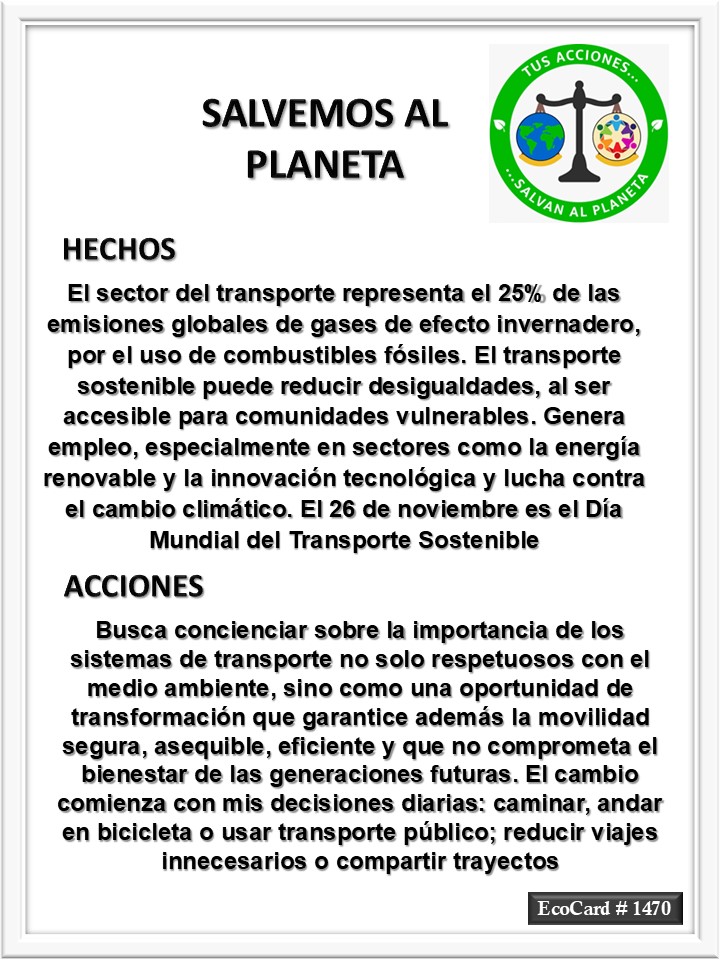 SALVEMOS AL PLANETA

TUS ACCIONES...
...SALVAN AL PLANETA

HECHOS

El sector del transporte representa el 25% de las emisiones globales de gases de efecto invernadero, por el uso de combustibles fósiles. El transporte sostenible puede reducir desigualdades, al ser accesible para comunidades vulnerables. Genera empleo, especialmente en sectores como la energía renovable y la innovación tecnológica y lucha contra el cambio climático. El 26 de noviembre es el Día Mundial del Transporte Sostenible

ACCIONES

Busca concienciar sobre la importancia de los sistemas de transporte no solo respetuosos con el medio ambiente, sino como una oportunidad de transformación que garantice además la movilidad segura, asequible, eficiente y que no comprometa el bienestar de las generaciones futuras. El cambio comienza con mis decisiones diarias: caminar, andar en bicicleta o usar transporte público; reducir viajes innecesarios o compartir trayectos

EcoCard # 1470